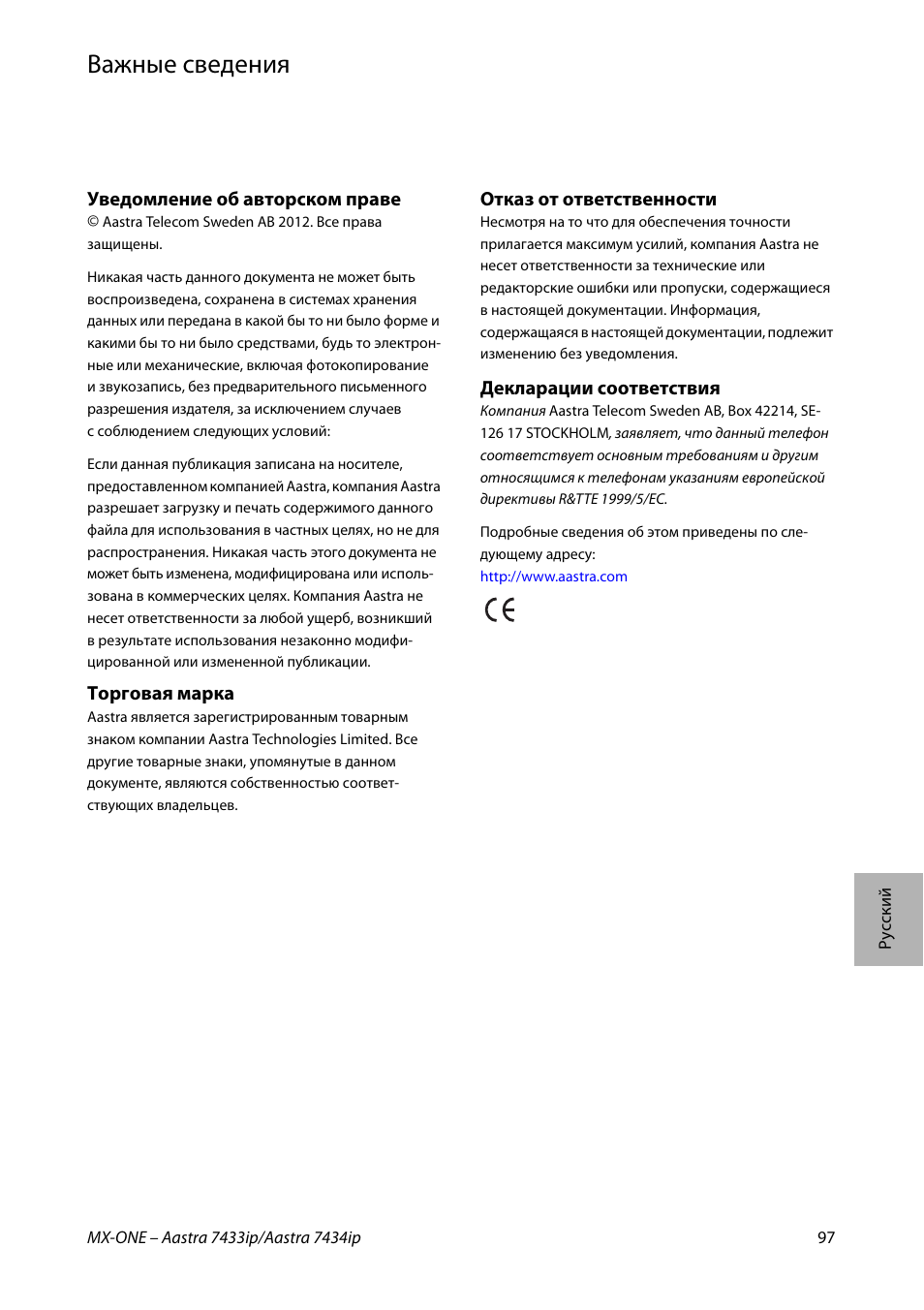 Важные сведения

Уведомление об авторском праве
© Aastra Telecom Sweden AB 2012. Все права защищены.

Никакая часть данного документа не может быть воспроизведена, сохранена в системах хранения данных или передана в какой бы то ни было форме и какими бы то ни было средствами, будь то электронные или механические, включая фотокопирование и звукозапись, без предварительного письменного разрешения издателя, за исключением случаев с соблюдением следующих условий:

Если данная публикация записана на носителе, предоставленном компанией Aastra, компания Aastra разрешает загрузку и печать содержимого данного файла для использования в частных целях, но не для распространения. Никакая часть этого документа не может быть изменена, модифицирована или использована в коммерческих целях. Компания Aastra не несет ответственности за любой ущерб, возникший в результате использования незаконно модифицированной или измененной публикации.

Торговая марка
Aastra является зарегистрированным товарным знаком компании Aastra Technologies Limited. Все другие товарные знаки, упомянутые в данном документе, являются собственностью соответствующих владельцев.

Отказ от ответственности
Несмотря на то что для обеспечения точности прилагается максимум усилий, компания Aastra не несет ответственности за технические или редакторские ошибки или пропуски, содержащиеся в настоящей документации. Информация, содержащаяся в настоящей документации, подлежит изменению без уведомления.

Декларации соответствия
Компания Aastra Telecom Sweden AB, Box 42214, SE-126 17 STOCKHOLM, заявляет, что данный телефон соответствует основным требованиям и другим относящимся к телефонам указаниям европейской директивы R&TTE 1999/5/EC.

Подробные сведения об этом приведены по следующему адресу:
http://www.aastra.com

CE

Русский

MX-ONE – Aastra 7433ip/Aastra 7434ip 97